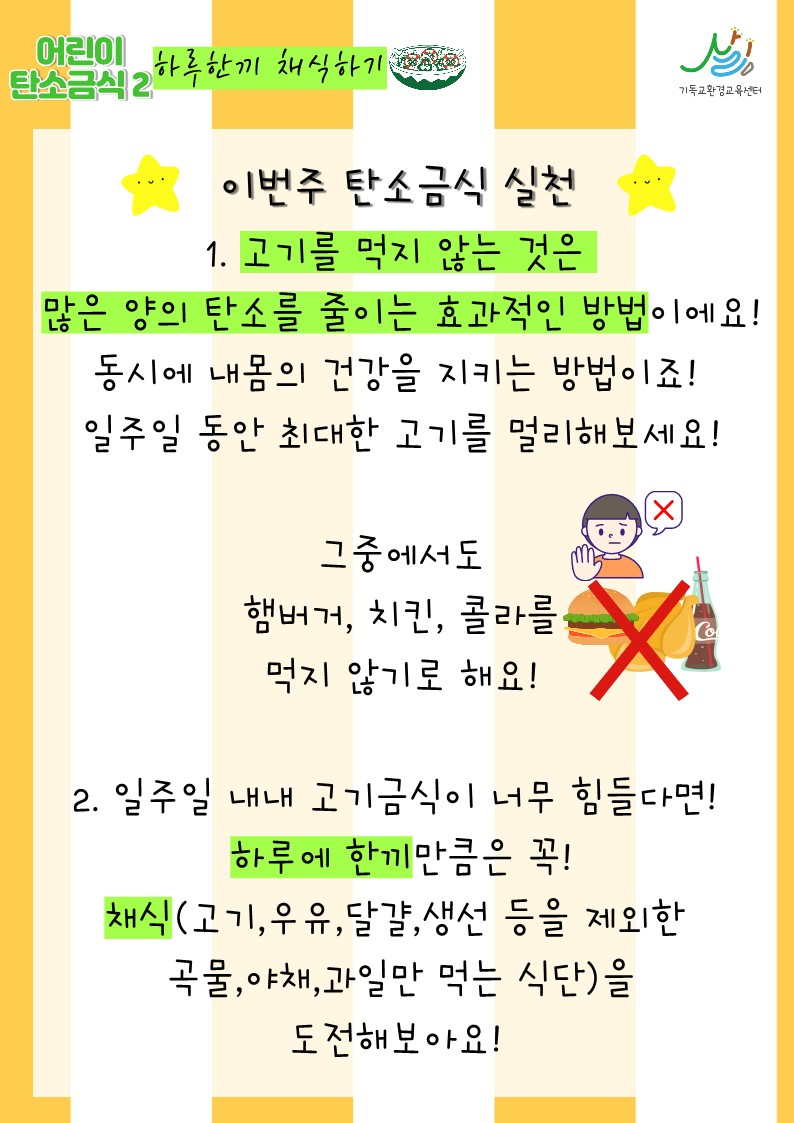 어린이
탄소금식 2

하루한끼 채식하기

기독교환경교육센터

이번주 탄소금식 실천

1. 고기를 먹지 않는 것은
많은 양의 탄소를 줄이는 효과적인 방법이에요!
동시에 내몸의 건강을 지키는 방법이죠!
일주일 동안 최대한 고기를 멀리해보세요!

그중에서도
햄버거, 치킨, 콜라를
먹지 않기로 해요!

2. 일주일 내내 고기금식이 너무 힘들다면!
하루에 한끼만큼은 꼭!
채식(고기,우유,달걀,생선 등을 제외한
곡물,야채,과일만 먹는 식단)을
도전해보아요!